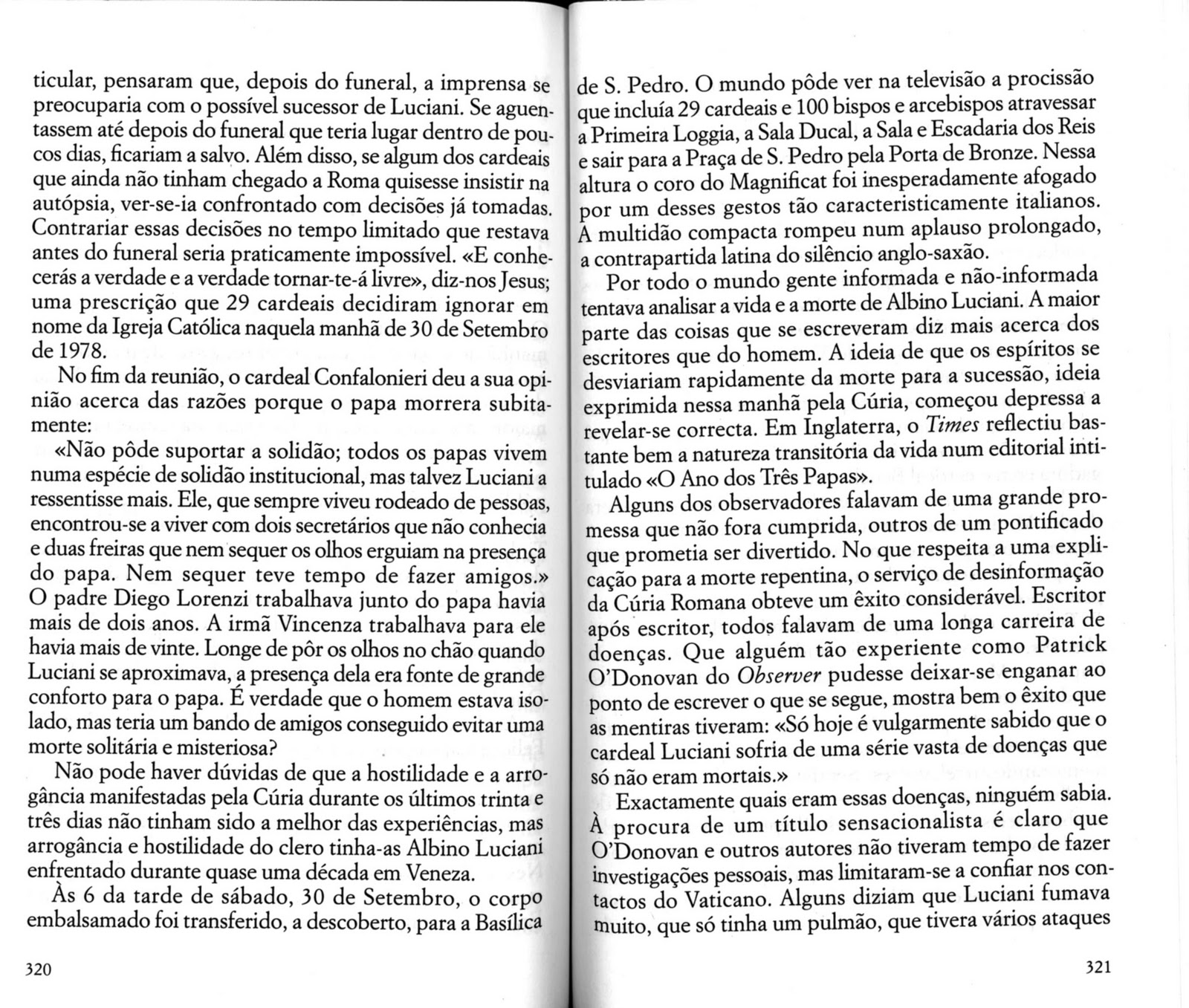 ticular, pensaram que, depois do funeral, a imprensa se preocuparia com o possível sucessor de Luciani. Se aguentassem até depois do funeral que teria lugar dentro de poucos dias, ficariam a salvo. Além disso, se algum dos cardeais que ainda não tinham chegado a Roma quisesse insistir na autópsia, ver-se-ia confrontado com decisões já tomadas. Contrariar essas decisões no tempo limitado que restava antes do funeral seria praticamente impossível. «E conhecerás a verdade e a verdade tornar-te-á livre», diz-nos Jesus; uma prescrição que 29 cardeais decidiram ignorar em nome da Igreja Católica naquela manhã de 30 de Setembro de 1978.

No fim da reunião, o cardeal Confalonieri deu a sua opinião acerca das razões porque o papa morrera subitamente:

«Não pôde suportar a solidão; todos os papas vivem numa espécie de solidão institucional, mas talvez Luciani a ressentisse mais. Ele, que sempre viveu rodeado de pessoas, encontrou-se a viver com dois secretários que não conhecia e duas freiras que nem sequer os olhos erguiam na presença do papa. Nem sequer teve tempo de fazer amigos.» O padre Diego Lorenzi trabalhava junto do papa havia mais de dois anos. A irmã Vincenza trabalhava para ele havia mais de vinte. Longe de pôr os olhos no chão quando Luciani se aproximava, a presença dela era fonte de grande conforto para o papa. É verdade que o homem estava isolado, mas teria um bando de amigos conseguido evitar uma morte solitária e misteriosa?

Não pode haver dúvidas de que a hostilidade e a arrogância manifestadas pela Cúria durante os últimos trinta e três dias não tinham sido a melhor das experiências, mas arrogância e hostilidade do clero tinha-as Albino Luciani enfrentado durante quase uma década em Veneza.

Às 6 da tarde de sábado, 30 de Setembro, o corpo embalsamado foi transferido, a descoberto, para a Basílica

320

de S. Pedro. O mundo pôde ver na televisão a procissão que incluía 29 cardeais e 100 bispos e arcebispos atravessar a Primeira Loggia, a Sala Ducal, a Sala e Escadaria dos Reis e sair para a Praça de S. Pedro pela Porta de Bronze. Nessa altura o coro do Magnificat foi inesperadamente afogado por um desses gestos tão caracteristicamente italianos. A multidão compacta rompeu num aplauso prolongado, a contrapartida latina do silêncio anglo-saxão.

Por todo o mundo gente informada e não-informada tentava analisar a vida e a morte de Albino Luciani. A maior parte das coisas que se escreveram diz mais acerca dos escritores que do homem. A ideia de que os espíritos se desviariam rapidamente da morte para a sucessão, ideia exprimida nessa manhã pela Cúria, começou depressa a revelar-se correcta. Em Inglaterra, o Times reflectiu bastante bem a natureza transitória da vida num editorial intitulado «O Ano dos Três Papas».

Alguns dos observadores falavam de uma grande promessa que não fora cumprida, outros de um pontificado que prometia ser divertido. No que respeita a uma explicação para a morte repentina, o serviço de desinformação da Cúria Romana obteve um êxito considerável. Escritor após escritor, todos falavam de uma longa carreira de doenças. Que alguém tão experiente como Patrick O'Donovan do Observer pudesse deixar-se enganar ao ponto de escrever o que se segue, mostra bem o êxito que as mentiras tiveram: «Só hoje é vulgarmente sabido que o cardeal Luciani sofria de uma série vasta de doenças que só não eram mortais.»

Exactamente quais eram essas doenças, ninguém sabia. À procura de um título sensacionalista é claro que O'Donovan e outros autores não tiveram tempo de fazer investigações pessoais, mas limitaram-se a confiar nos contactos do Vaticano. Alguns diziam que Luciani fumava muito, que só tinha um pulmão, que tivera vários ataques

321